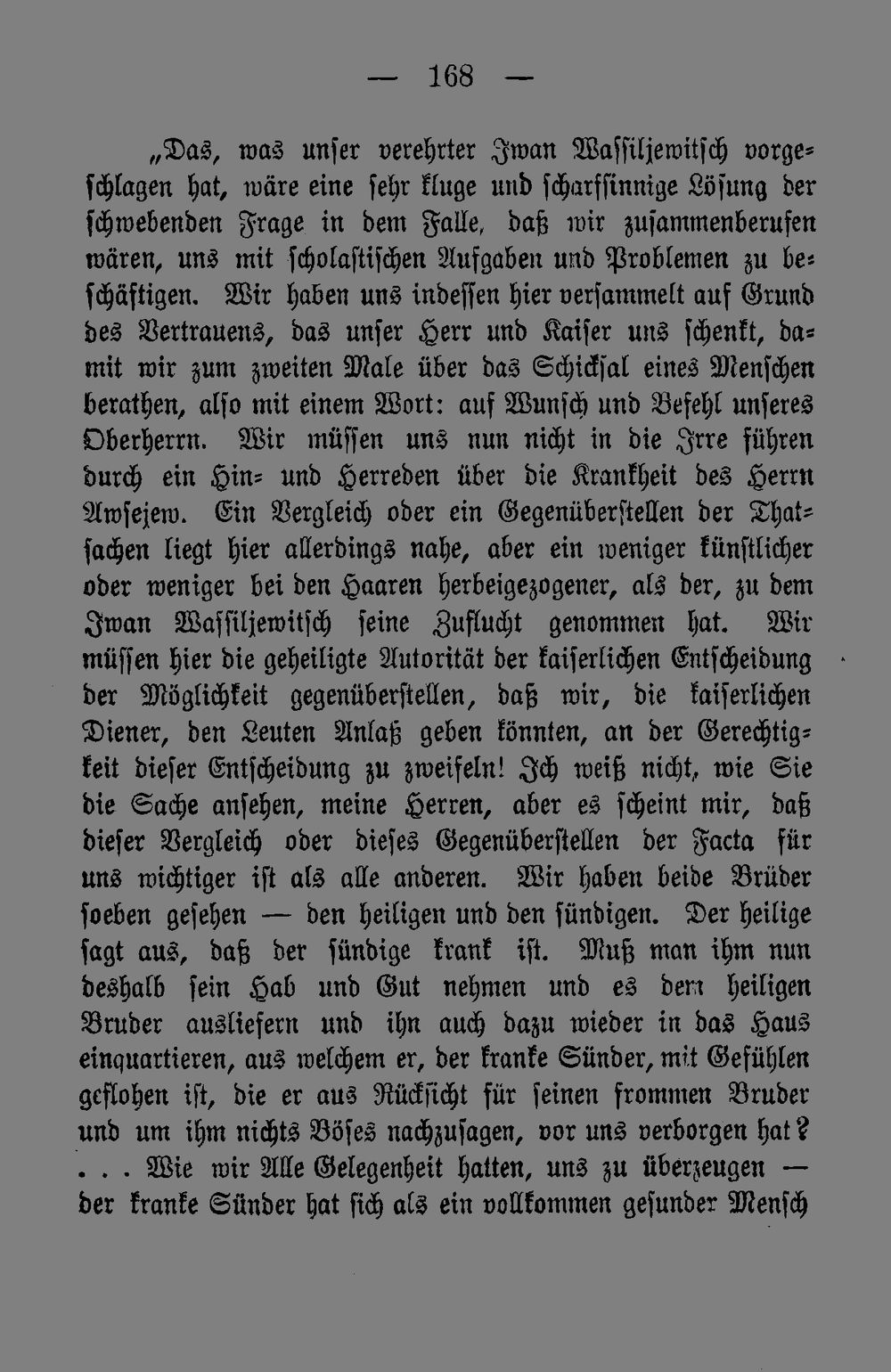 — 168 —

„Das, was unser verehrter Iwan Wassiljewitsch vorgeschlagen hat, wäre eine sehr kluge und scharfsinnige Lösung der schwebenden Frage in dem Falle, daß wir zusammenberufen wären, uns mit scholastischen Aufgaben und Problemen zu beschäftigen. Wir haben uns indessen hier versammelt auf Grund des Vertrauens, das unser Herr und Kaiser uns schenkt, damit wir zum zweiten Male über das Schicksal eines Menschen berathen, also mit einem Wort: auf Wunsch und Befehl unseres Oberherrn. Wir müssen uns nun nicht in die Irre führen durch ein Hin- und Herreden über die Krankheit des Herrn Awsejew. Ein Vergleich oder ein Gegenüberstellen der Thatsachen liegt hier allerdings nahe, aber ein weniger künstlicher oder weniger bei den Haaren herbeigezogener, als der, zu dem Iwan Wassiljewitsch seine Zuflucht genommen hat. Wir müssen hier die geheiligte Autorität der kaiserlichen Entscheidung der Möglichkeit gegenüberstellen, daß wir, die kaiserlichen Diener, den Leuten Anlaß geben könnten, an der Gerechtigkeit dieser Entscheidung zu zweifeln! Ich weiß nicht, wie Sie die Sache ansehen, meine Herren, aber es scheint mir, daß dieser Vergleich oder dieses Gegenüberstellen der Facta für uns wichtiger ist als alle anderen. Wir haben beide Brüder soeben gesehen — den heiligen und den sündigen. Der heilige sagt aus, daß der sündige krank ist. Muß man ihm nun deshalb sein Hab und Gut nehmen und es dem heiligen Bruder ausliefern und ihn auch dazu wieder in das Haus einquartieren, aus welchem er, der kranke Sünder, mit Gefühlen geflohen ist, die er aus Rücksicht für seinen frommen Bruder und um ihm nichts Böses nachzusagen, vor uns verborgen hat? . . . Wie wir Alle Gelegenheit hatten, uns zu überzeugen — der kranke Sünder hat sich als ein vollkommen gesunder Mensch